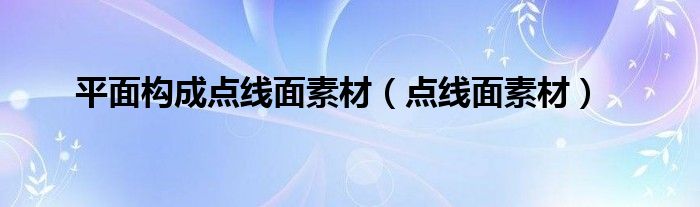 平面构成点线面素材（点线面素材）